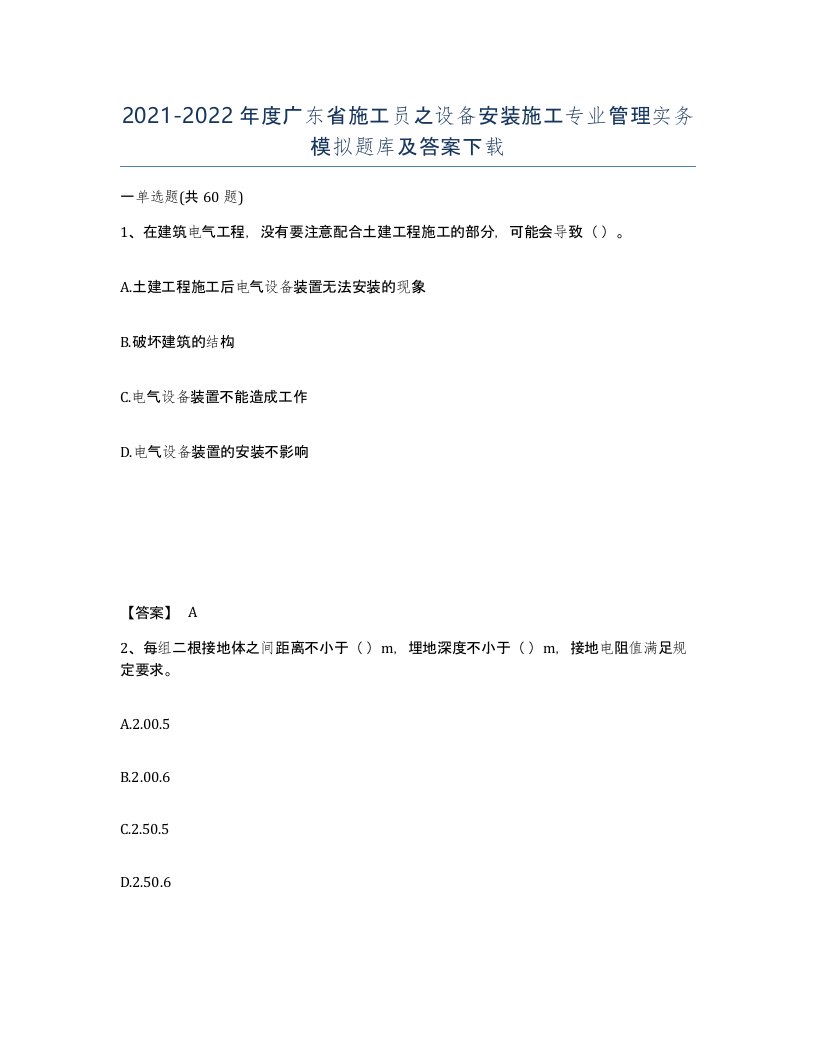 2021-2022年度广东省施工员之设备安装施工专业管理实务模拟题库及答案下载

一单选题(共60题)

1、在建筑电气工程，没有要注意配合土建工程施工的部分，可能会导致（）。

A.土建工程施工后电气设备装置无法安装的现象

B.破坏建筑的结构

C.电气设备装置不能造成工作

D.电气设备装置的安装不影响

【答案】 A

2、每组二根接地体之间距离不小于（）m，埋地深度不小于（）m，接地电阻值满足规定要求。

A.2.00.5

B.2.00.6

C.2.50.5

D.2.50.6